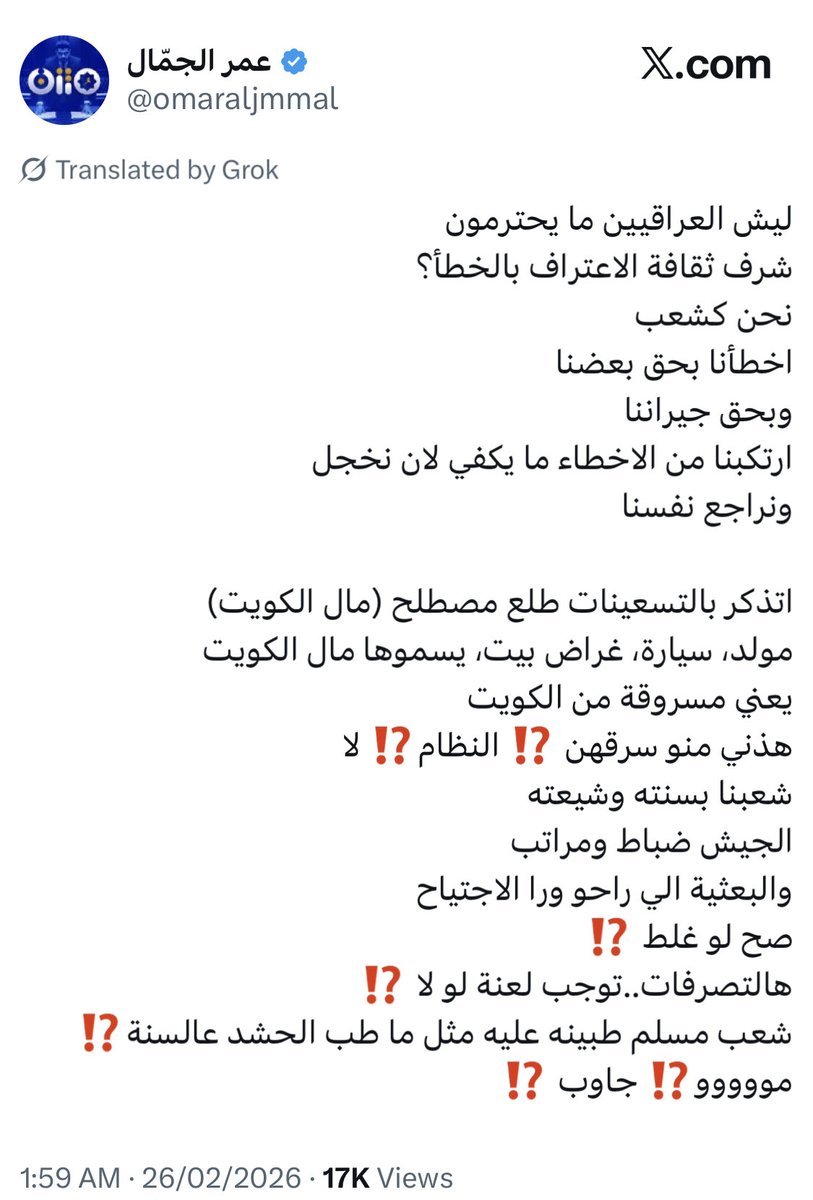 عمر الجمّال
@omaraljmmal

𝕏.com

Translated by Grok

ليش العراقيين ما يحترمون
شرف ثقافة الاعتراف بالخطأ؟
نحن كشعب
اخطأنا بحق بعضنا
وبحق جيراننا
ارتكبنا من الاخطاء ما يكفي لان نخجل
ونراجع نفسنا

اتذكر بالتسعينات طلع مصطلح (مال الكويت)
مولد، سيارة، غراض بيت، يسموها مال الكويت
يعني مسروقة من الكويت
هذني منو سرقهن ⁉️ النظام ⁉️ لا
شعبنا بسنته وشيعته
الجيش ضباط ومراتب
والبعثية الي راحو ورا الاجتياح
صح لو غلط ⁉️
هالتصرفات..توجب لعنة لو لا ⁉️
شعب مسلم طبينه عليه مثل ما طب الحشد عالسنة ⁉️
موووو ⁉️ جاوب ⁉️

1:59 AM · 26/02/2026 · 17K Views